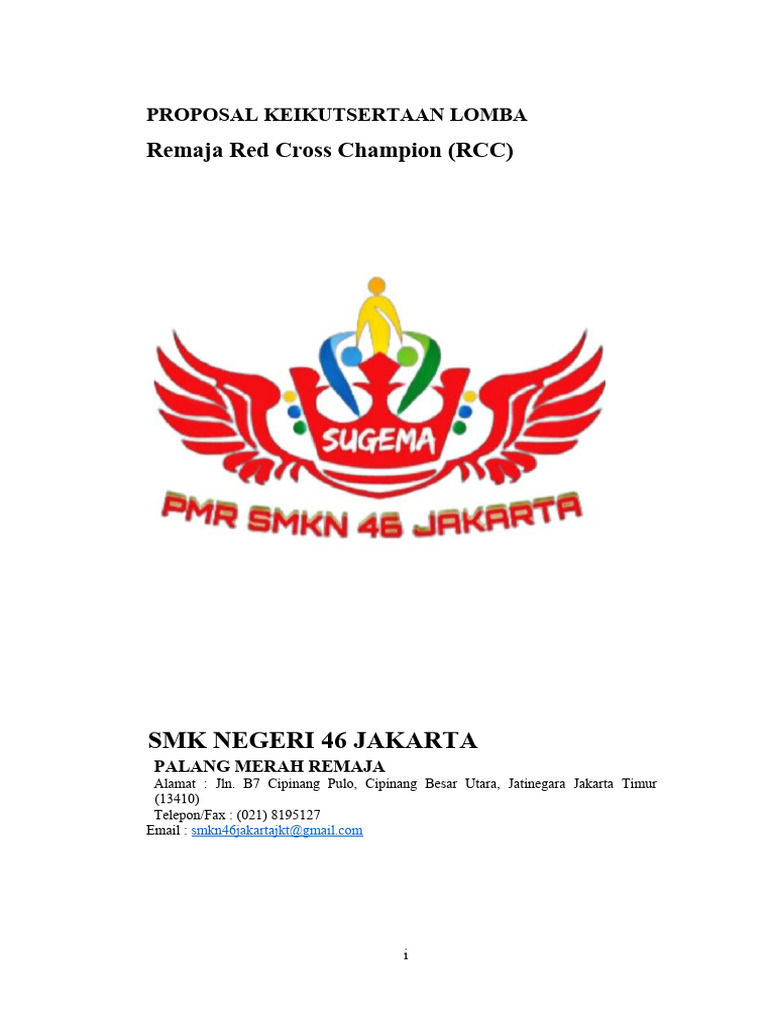 PROPOSAL KEIKUTSERTAAN LOMBA

Remaja Red Cross Champion (RCC)

SUGEMA

PMR SMKN 46 JAKARTA

SMK NEGERI 46 JAKARTA

PALANG MERAH REMAJA

Alamat : Jln. B7 Cipinang Pulo, Cipinang Besar Utara, Jatinegara Jakarta Timur (13410)
Telepon/Fax : (021) 8195127
Email : smkn46jakartajkt@gmail.com

i